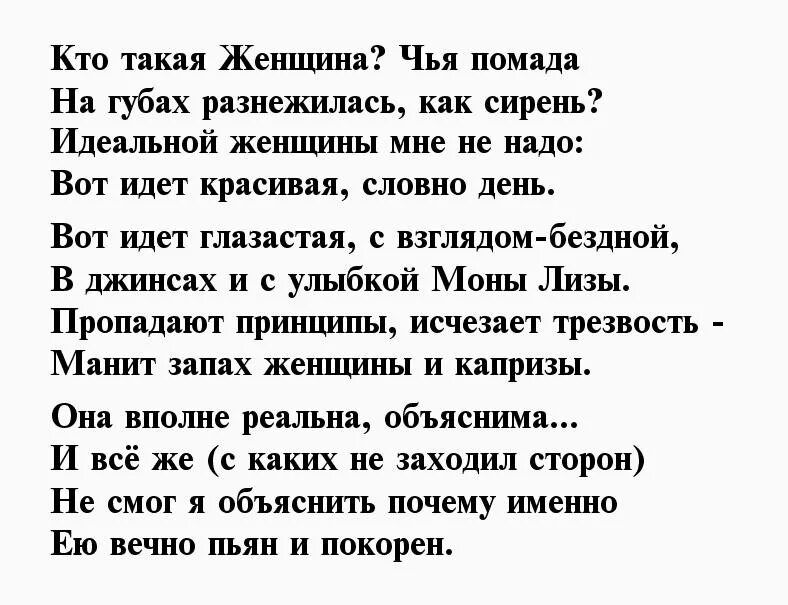 Кто такая Женщина? Чья помада
На губах разнежилась, как сирень?
Идеальной женщины мне не надо:
Вот идет красивая, словно день.

Вот идет глазастая, с взглядом-бездной,
В джинсах и с улыбкой Моны Лизы.
Пропадают принципы, исчезает трезвость -
Манит запах женщины и капризы.

Она вполне реальна, объяснима...
И всё же (с каких не заходил сторон)
Не смог я объяснить почему именно
Ею вечно пьян и покорен.